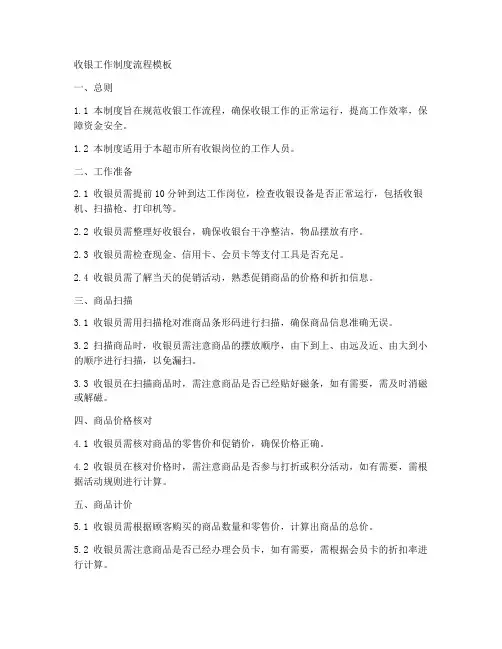 收银工作制度流程模板

一、总则

1.1 本制度旨在规范收银工作流程，确保收银工作的正常运行，提高工作效率，保障资金安全。

1.2 本制度适用于本超市所有收银岗位的工作人员。

二、工作准备

2.1 收银员需提前10分钟到达工作岗位，检查收银设备是否正常运行，包括收银机、扫描枪、打印机等。

2.2 收银员需整理好收银台，确保收银台干净整洁，物品摆放有序。

2.3 收银员需检查现金、信用卡、会员卡等支付工具是否充足。

2.4 收银员需了解当天的促销活动，熟悉促销商品的价格和折扣信息。

三、商品扫描

3.1 收银员需用扫描枪对准商品条形码进行扫描，确保商品信息准确无误。

3.2 扫描商品时，收银员需注意商品的摆放顺序，由下到上、由远及近、由大到小的顺序进行扫描，以免漏扫。

3.3 收银员在扫描商品时，需注意商品是否已经贴好磁条，如有需要，需及时消磁或解磁。

四、商品价格核对

4.1 收银员需核对商品的零售价和促销价，确保价格正确。

4.2 收银员在核对价格时，需注意商品是否参与打折或积分活动，如有需要，需根据活动规则进行计算。

五、商品计价

5.1 收银员需根据顾客购买的商品数量和零售价，计算出商品的总价。

5.2 收银员需注意商品是否已经办理会员卡，如有需要，需根据会员卡的折扣率进行计算。